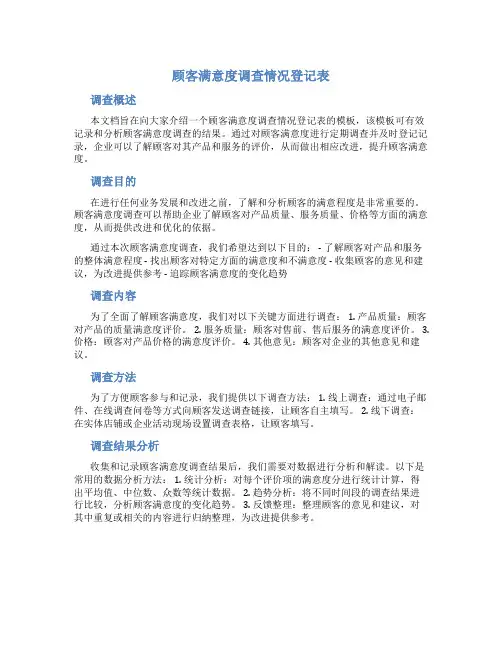 顾客满意度调查情况登记表

调查概述

本文档旨在向大家介绍一个顾客满意度调查情况登记表的模板，该模板可有效记录和分析顾客满意度调查的结果。通过对顾客满意度进行定期调查并及时登记记录，企业可以了解顾客对其产品和服务的评价，从而做出相应改进，提升顾客满意度。

调查目的

在进行任何业务发展和改进之前，了解和分析顾客的满意程度是非常重要的。顾客满意度调查可以帮助企业了解顾客对产品质量、服务质量、价格等方面的满意度，从而提供改进和优化的依据。

通过本次顾客满意度调查，我们希望达到以下目的： - 了解顾客对产品和服务的整体满意程度 - 找出顾客对特定方面的满意度和不满意度 - 收集顾客的意见和建议，为改进提供参考 - 追踪顾客满意度的变化趋势

调查内容

为了全面了解顾客满意度，我们对以下关键方面进行调查： 1. 产品质量：顾客对产品的质量满意度评价。 2. 服务质量：顾客对售前、售后服务的满意度评价。 3. 价格：顾客对产品价格的满意度评价。 4. 其他意见：顾客对企业的其他意见和建议。

调查方法

为了方便顾客参与和记录，我们提供以下调查方法： 1. 线上调查：通过电子邮件、在线调查问卷等方式向顾客发送调查链接，让顾客自主填写。 2. 线下调查：在实体店铺或企业活动现场设置调查表格，让顾客填写。

调查结果分析

收集和记录顾客满意度调查结果后，我们需要对数据进行分析和解读。以下是常用的数据分析方法： 1. 统计分析：对每个评价项的满意度分进行统计计算，得出平均值、中位数、众数等统计数据。 2. 趋势分析：将不同时间段的调查结果进行比较，分析顾客满意度的变化趋势。 3. 反馈整理：整理顾客的意见和建议，对其中重复或相关的内容进行归纳整理，为改进提供参考。